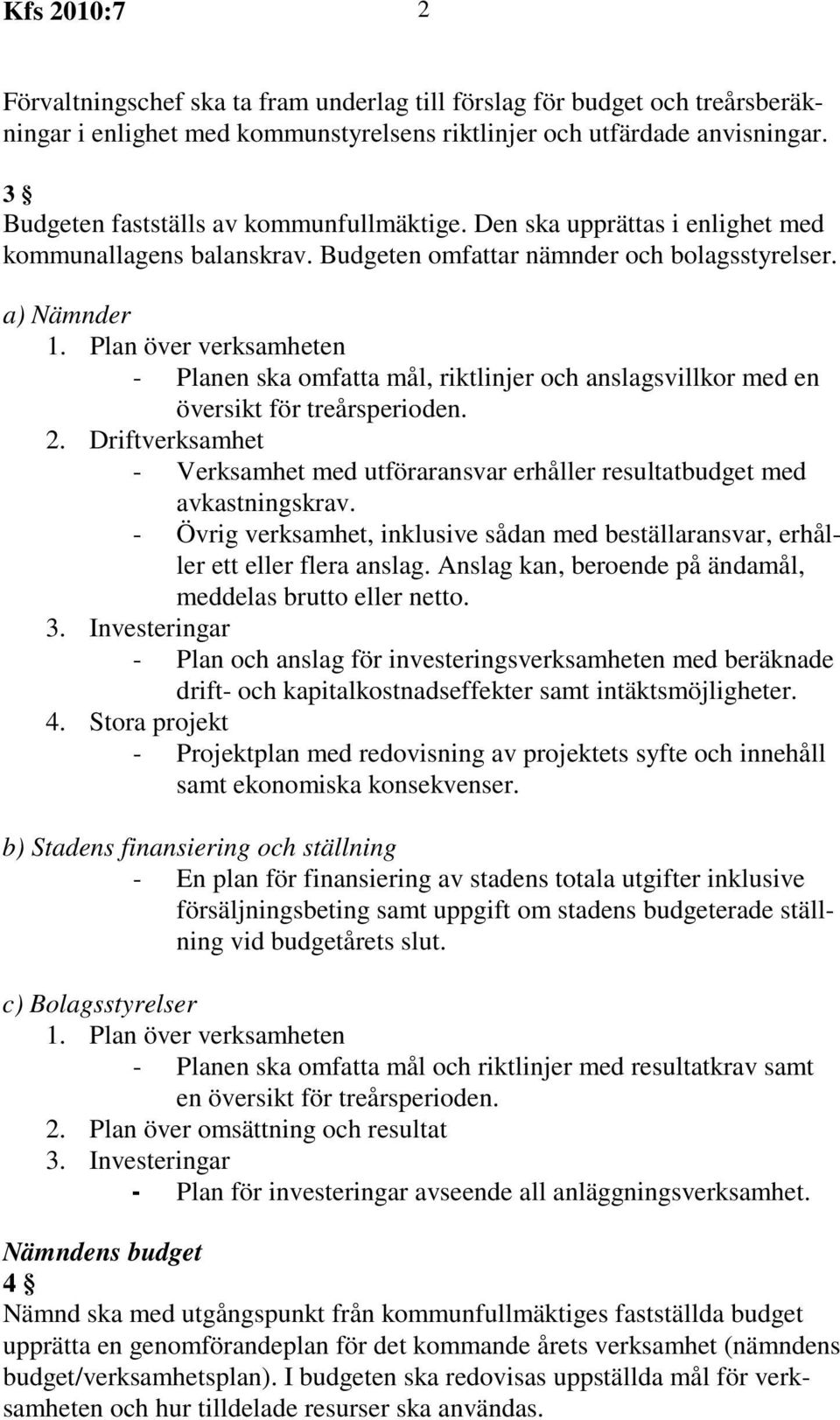 Kfs 2010:7 2

Förvaltningschef ska ta fram underlag till förslag för budget och treårsberäkningar i enlighet med kommunstyrelsens riktlinjer och utfärdade anvisningar.

3 §
Budgeten fastställs av kommunfullmäktige. Den ska upprättas i enlighet med kommunallagens balanskrav. Budgeten omfattar nämnder och bolagsstyrelser.

a) Nämnder
1. Plan över verksamheten
- Planen ska omfatta mål, riktlinjer och anslagsvillkor med en översikt för treårsperioden.
2. Driftverksamhet
- Verksamhet med utföraransvar erhåller resultatbudget med avkastningskrav.
- Övrig verksamhet, inklusive sådan med beställaransvar, erhåller ett eller flera anslag. Anslag kan, beroende på ändamål, meddelas brutto eller netto.
3. Investeringar
- Plan och anslag för investeringsverksamheten med beräknade drift- och kapitalkostnadseffekter samt intäktsmöjligheter.
4. Stora projekt
- Projektplan med redovisning av projektets syfte och innehåll samt ekonomiska konsekvenser.

b) Stadens finansiering och ställning
- En plan för finansiering av stadens totala utgifter inklusive försäljningsbeting samt uppgift om stadens budgeterade ställning vid budgetårets slut.

c) Bolagsstyrelser
1. Plan över verksamheten
- Planen ska omfatta mål och riktlinjer med resultatkrav samt en översikt för treårsperioden.
2. Plan över omsättning och resultat
3. Investeringar
- Plan för investeringar avseende all anläggningsverksamhet.

Nämndens budget
4 §
Nämnd ska med utgångspunkt från kommunfullmäktiges fastställda budget upprätta en genomförandeplan för det kommande årets verksamhet (nämndens budget/verksamhetsplan). I budgeten ska redovisas uppställda mål för verksamheten och hur tilldelade resurser ska användas.